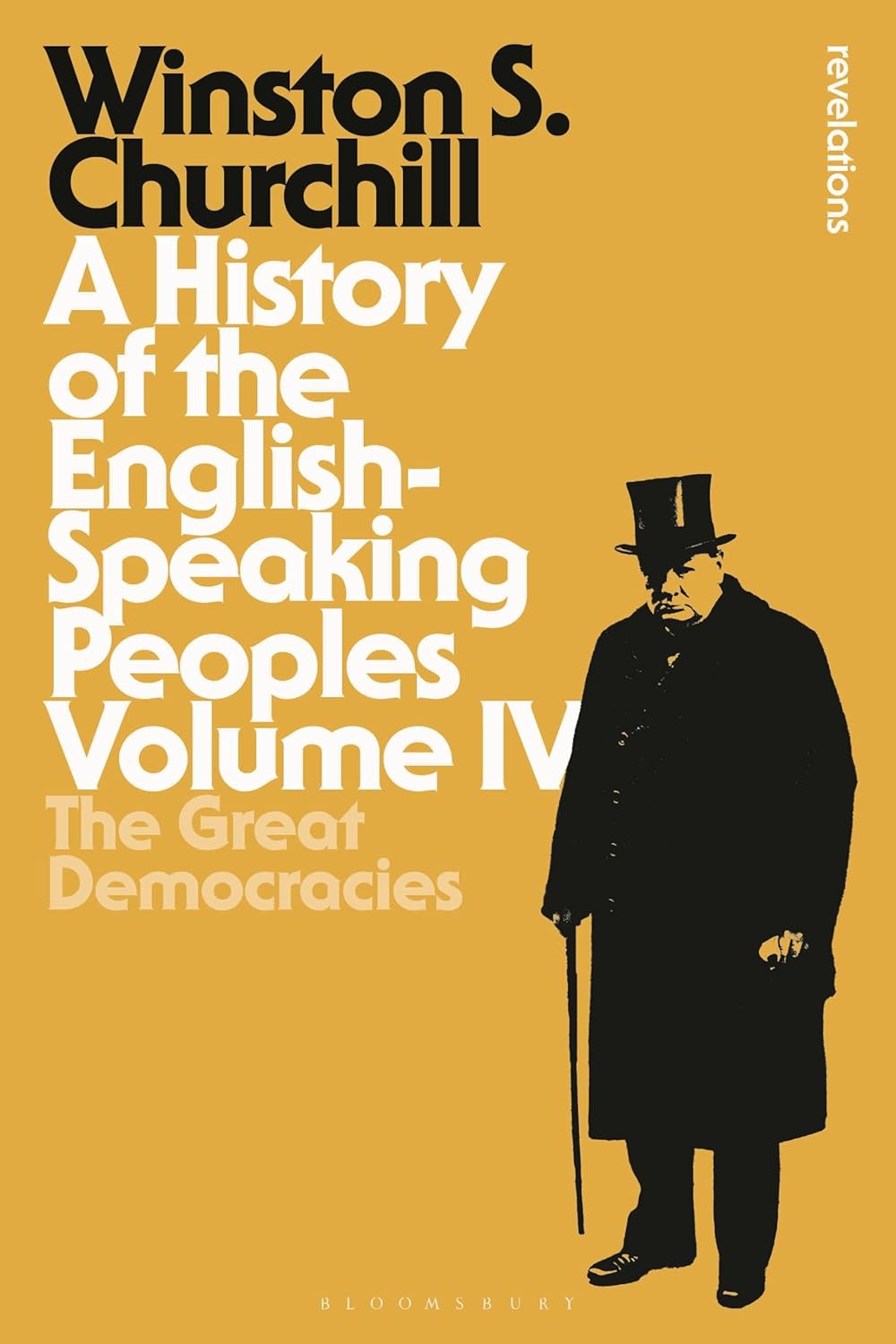 Winston S. Churchill

revelations

A History of the English-Speaking Peoples Volume IV

The Great Democracies

BLOOMSBURY